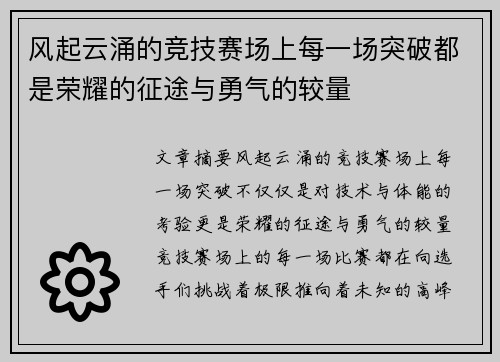 风起云涌的竞技赛场上每一场突破都是荣耀的征途与勇气的较量

文章摘要风起云涌的竞技赛场上每一场突破不仅仅是对技术与体能的考验更是荣耀的征途与勇气的较量竞技赛场上的每一场比赛都在向选手们挑战着极限推向着未知的高峰